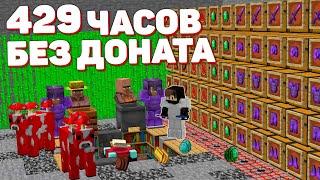 429 ЧАСОВ
БЕЗ ДОНАТА